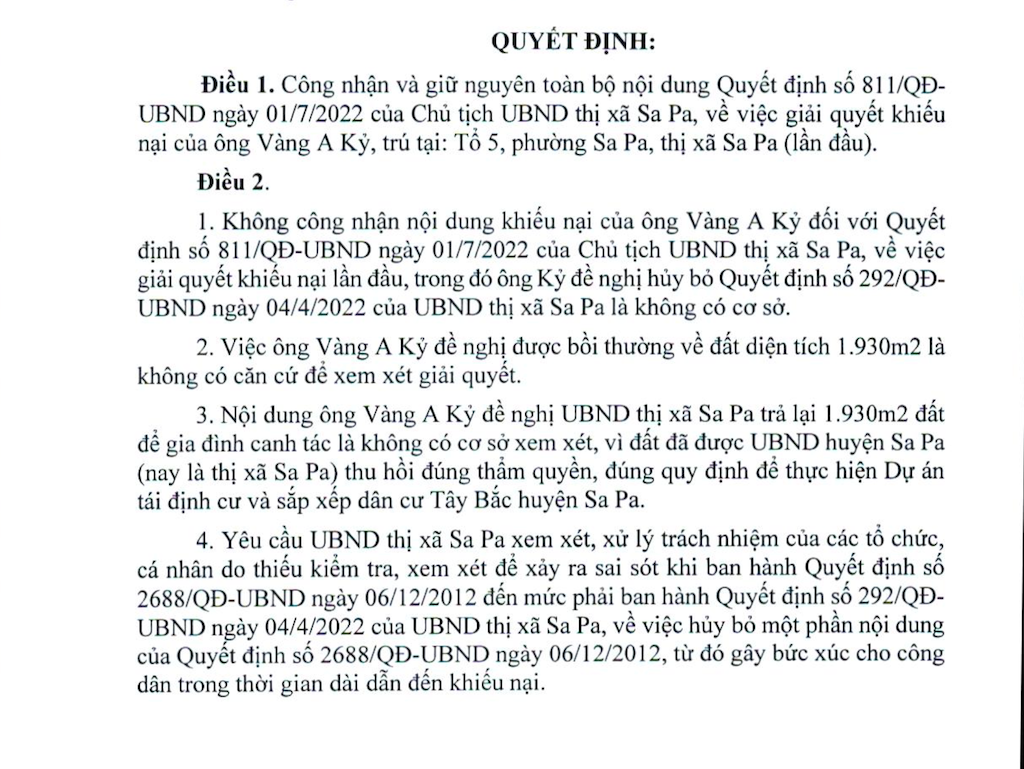 QUYẾT ĐỊNH:

Điều 1. Công nhận và giữ nguyên toàn bộ nội dung Quyết định số 811/QĐ-UBND ngày 01/7/2022 của Chủ tịch UBND thị xã Sa Pa, về việc giải quyết khiếu nại của ông Vàng A Kỷ, trú tại: Tổ 5, phường Sa Pa, thị xã Sa Pa (lần đầu).

Điều 2.

1. Không công nhận nội dung khiếu nại của ông Vàng A Kỷ đối với Quyết định số 811/QĐ-UBND ngày 01/7/2022 của Chủ tịch UBND thị xã Sa Pa, về việc giải quyết khiếu nại lần đầu, trong đó ông Kỷ đề nghị hủy bỏ Quyết định số 292/QĐ-UBND ngày 04/4/2022 của UBND thị xã Sa Pa là không có cơ sở.

2. Việc ông Vàng A Kỷ đề nghị được bồi thường về đất diện tích 1.930m2 là không có căn cứ để xem xét giải quyết.

3. Nội dung ông Vàng A Kỷ đề nghị UBND thị xã Sa Pa trả lại 1.930m2 đất để gia đình canh tác là không có cơ sở xem xét, vì đất đã được UBND huyện Sa Pa (nay là thị xã Sa Pa) thu hồi đúng thẩm quyền, đúng quy định để thực hiện Dự án tái định cư và sắp xếp dân cư Tây Bắc huyện Sa Pa.

4. Yêu cầu UBND thị xã Sa Pa xem xét, xử lý trách nhiệm của các tổ chức, cá nhân do thiếu kiểm tra, xem xét để xảy ra sai sót khi ban hành Quyết định số 2688/QĐ-UBND ngày 06/12/2012 đến mức phải ban hành Quyết định số 292/QĐ-UBND ngày 04/4/2022 của UBND thị xã Sa Pa, về việc hủy bỏ một phần nội dung của Quyết định số 2688/QĐ-UBND ngày 06/12/2012, từ đó gây bức xúc cho công dân trong thời gian dài dẫn đến khiếu nại.